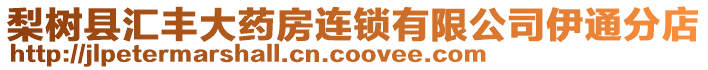 梨树县汇丰大药房连锁有限公司伊通分店
http://jlpetermarshall.cn.coovee.com